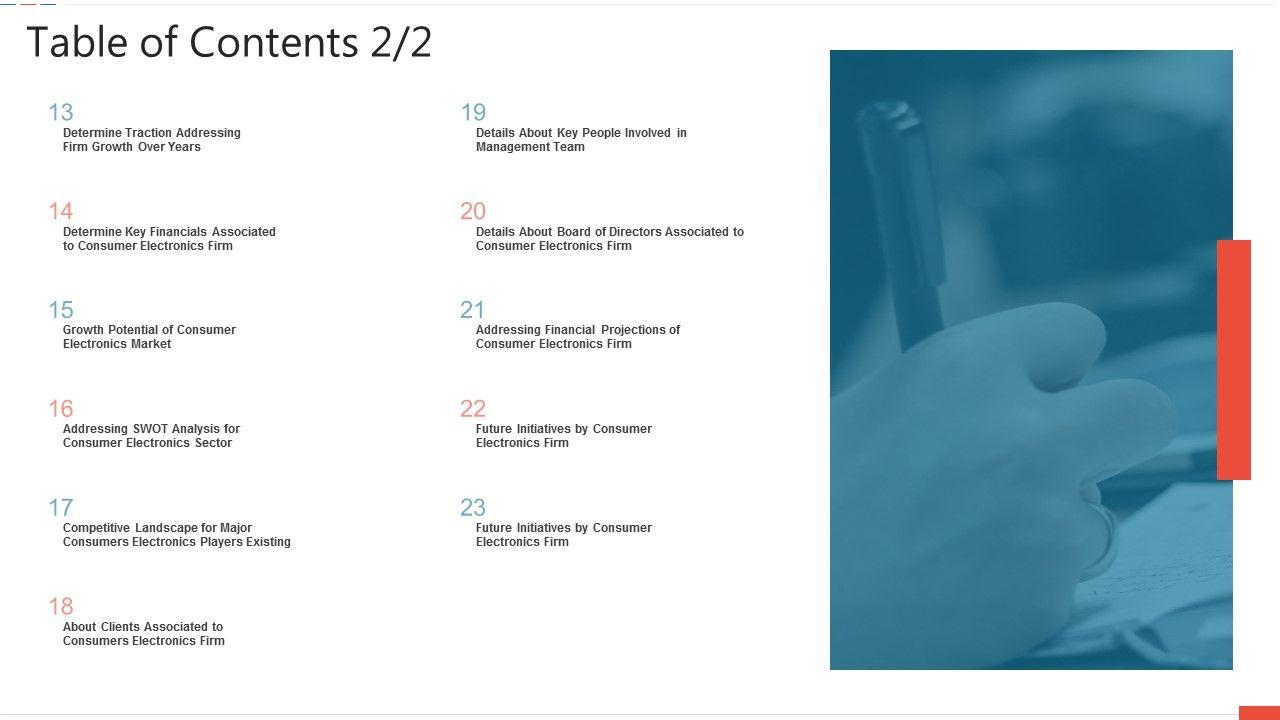 Table of Contents 2/2

13
Determine Traction Addressing Firm Growth Over Years

14
Determine Key Financials Associated to Consumer Electronics Firm

15
Growth Potential of Consumer Electronics Market

16
Addressing SWOT Analysis for Consumer Electronics Sector

17
Competitive Landscape for Major Consumers Electronics Players Existing

18
About Clients Associated to Consumers Electronics Firm

19
Details About Key People Involved in Management Team

20
Details About Board of Directors Associated to Consumer Electronics Firm

21
Addressing Financial Projections of Consumer Electronics Firm

22
Future Initiatives by Consumer Electronics Firm

23
Future Initiatives by Consumer Electronics Firm